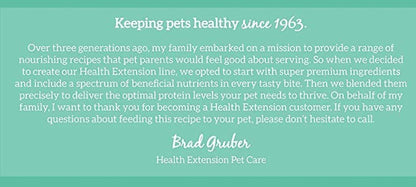 Keeping pets healthy since 1963.

Over three generations ago, my family embarked on a mission to provide a range of nourishing recipes that pet parents would feel good about serving. So when we decided to create our Health Extension line, we opted to start with super premium ingredients and include a spectrum of beneficial nutrients in every tasty bite. Then we blended them precisely to deliver the optimal protein levels your pet needs to thrive. On behalf of my family, I want to thank you for becoming a Health Extension customer. If you have any questions about feeding this recipe to your pet, please don't hesitate to call.

Brad Gruber

Health Extension Pet Care